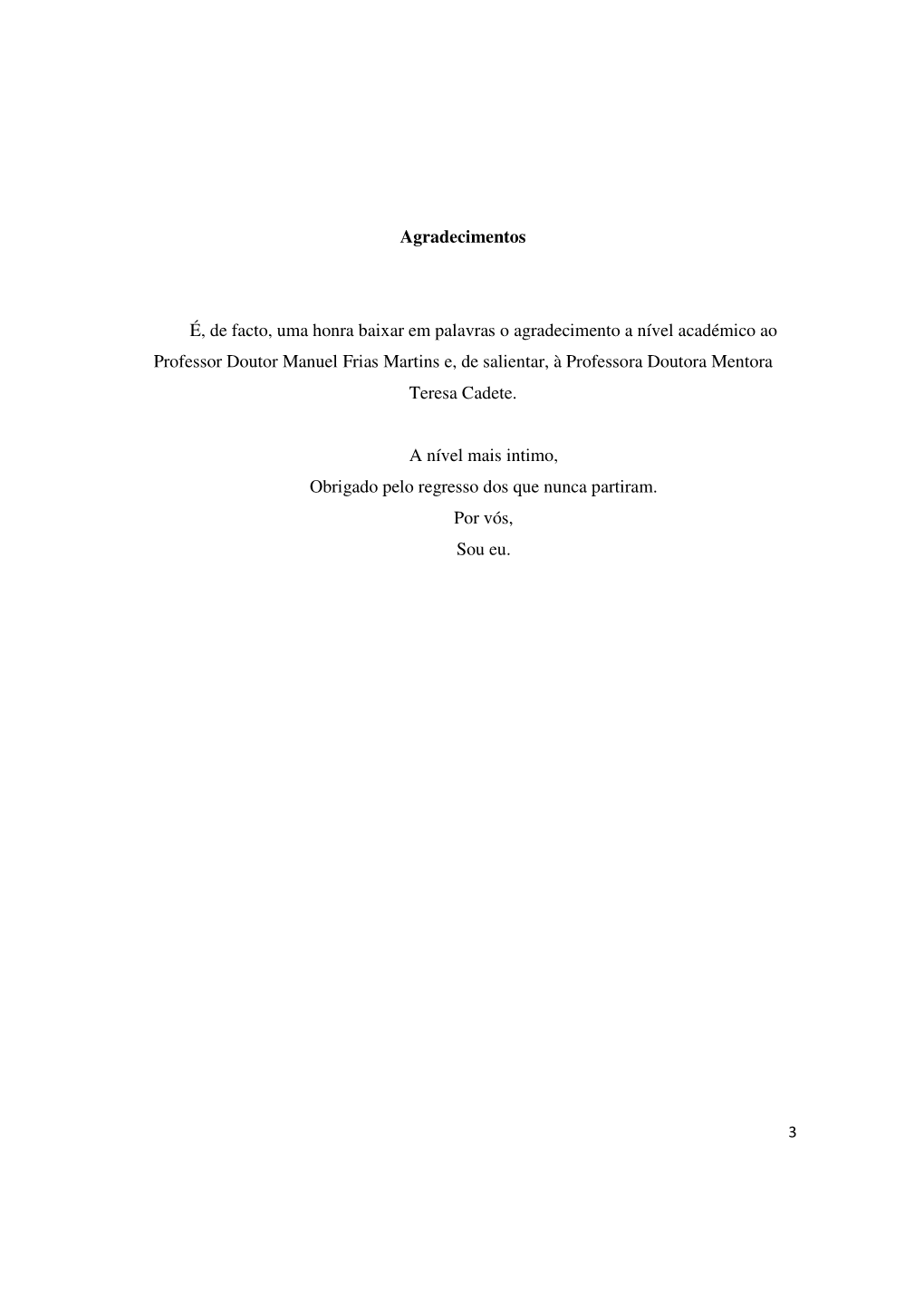 Agradecimentos

É, de facto, uma honra baixar em palavras o agradecimento a nível académico ao Professor Doutor Manuel Frias Martins e, de salientar, à Professora Doutora Mentora Teresa Cadete.

A nível mais intimo,
Obrigado pelo regresso dos que nunca partiram.
Por vós,
Sou eu.

3